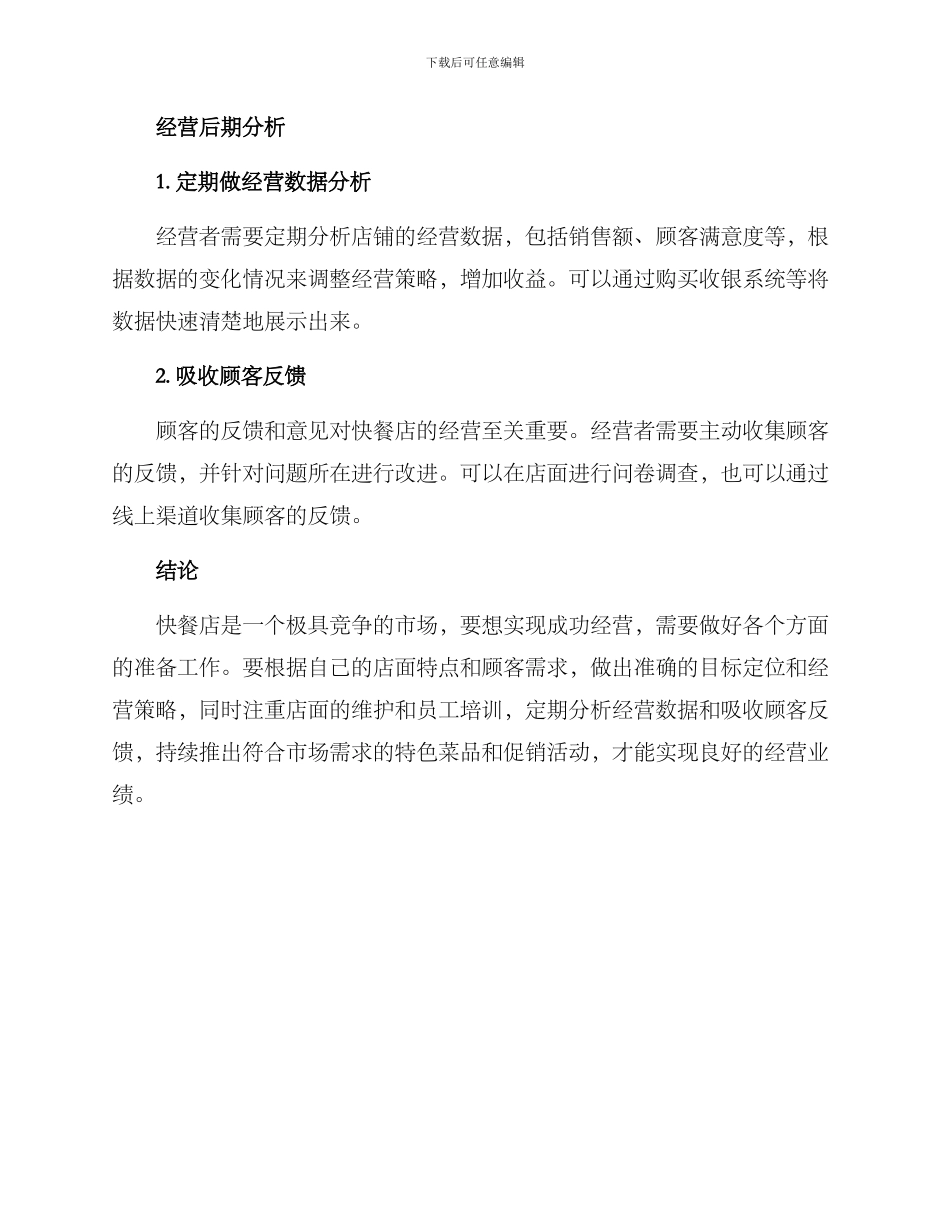 下载后可任意编辑

经营后期分析

1. 定期做经营数据分析

经营者需要定期分析店铺的经营数据，包括销售额、顾客满意度等，根据数据的变化情况来调整经营策略，增加收益。可以通过购买收银系统等将数据快速清楚地展示出来。

2. 吸收顾客反馈

顾客的反馈和意见对快餐店的经营至关重要。经营者需要主动收集顾客的反馈，并针对问题所在进行改进。可以在店面进行问卷调查，也可以通过线上渠道收集顾客的反馈。

结论

快餐店是一个极具竞争的市场，要想实现成功经营，需要做好各个方面的准备工作。要根据自己的店面特点和顾客需求，做出准确的目标定位和经营策略，同时注重店面的维护和员工培训，定期分析经营数据和吸收顾客反馈，持续推出符合市场需求的特色菜品和促销活动，才能实现良好的经营业绩。